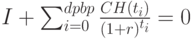 $I + \sum_{i=0}^{dpbp} \frac{CH(t_i)}{(1+r)^{t_i}} = 0$